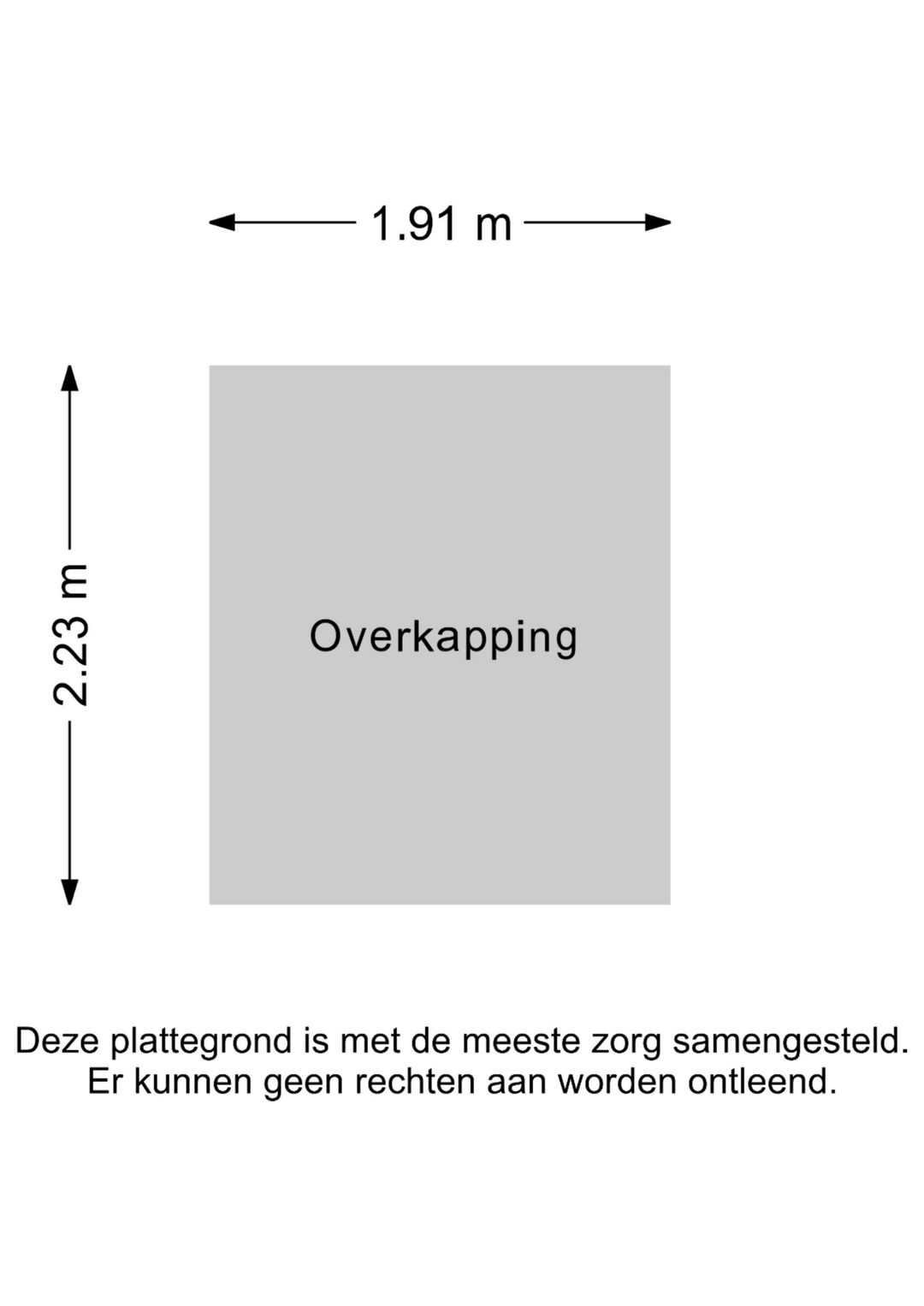 1.91 m

2.23 m

Overkapping

Deze plattegrond is met de meeste zorg samengesteld. Er kunnen geen rechten aan worden ontleend.